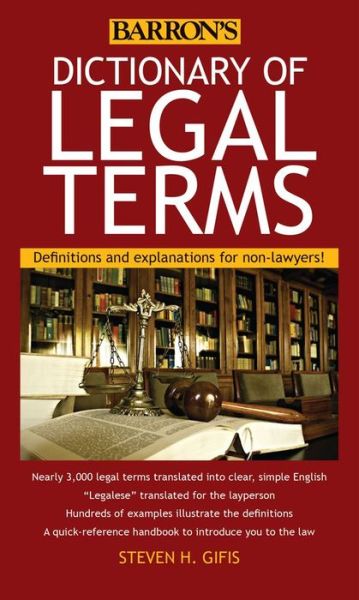 BARRON'S

DICTIONARY OF
LEGAL
TERMS

Definitions and explanations for non-lawyers!

Nearly 3,000 legal terms translated into clear, simple English
"Legalese" translated for the layperson
Hundreds of examples illustrate the definitions
A quick-reference handbook to introduce you to the law

STEVEN H. GIFIS